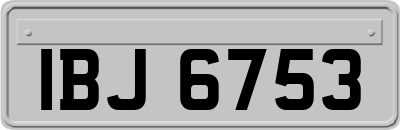 IBJ 6753